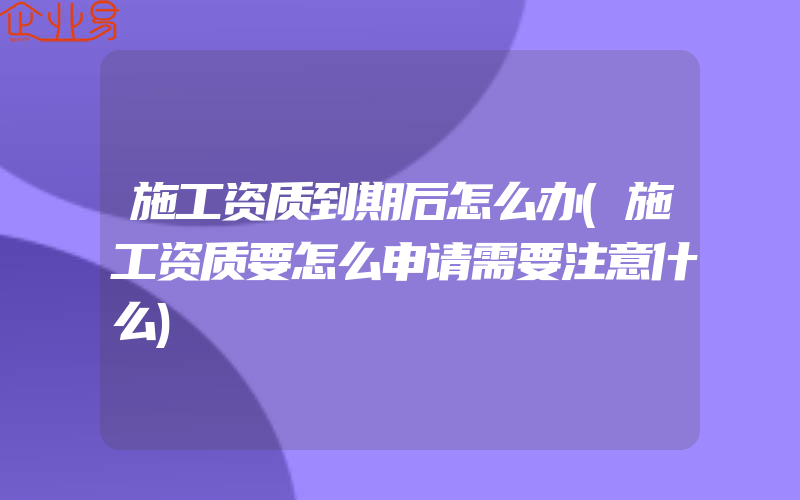 企业易

施工资质到期后怎么办(施工资质要怎么申请需要注意什么)